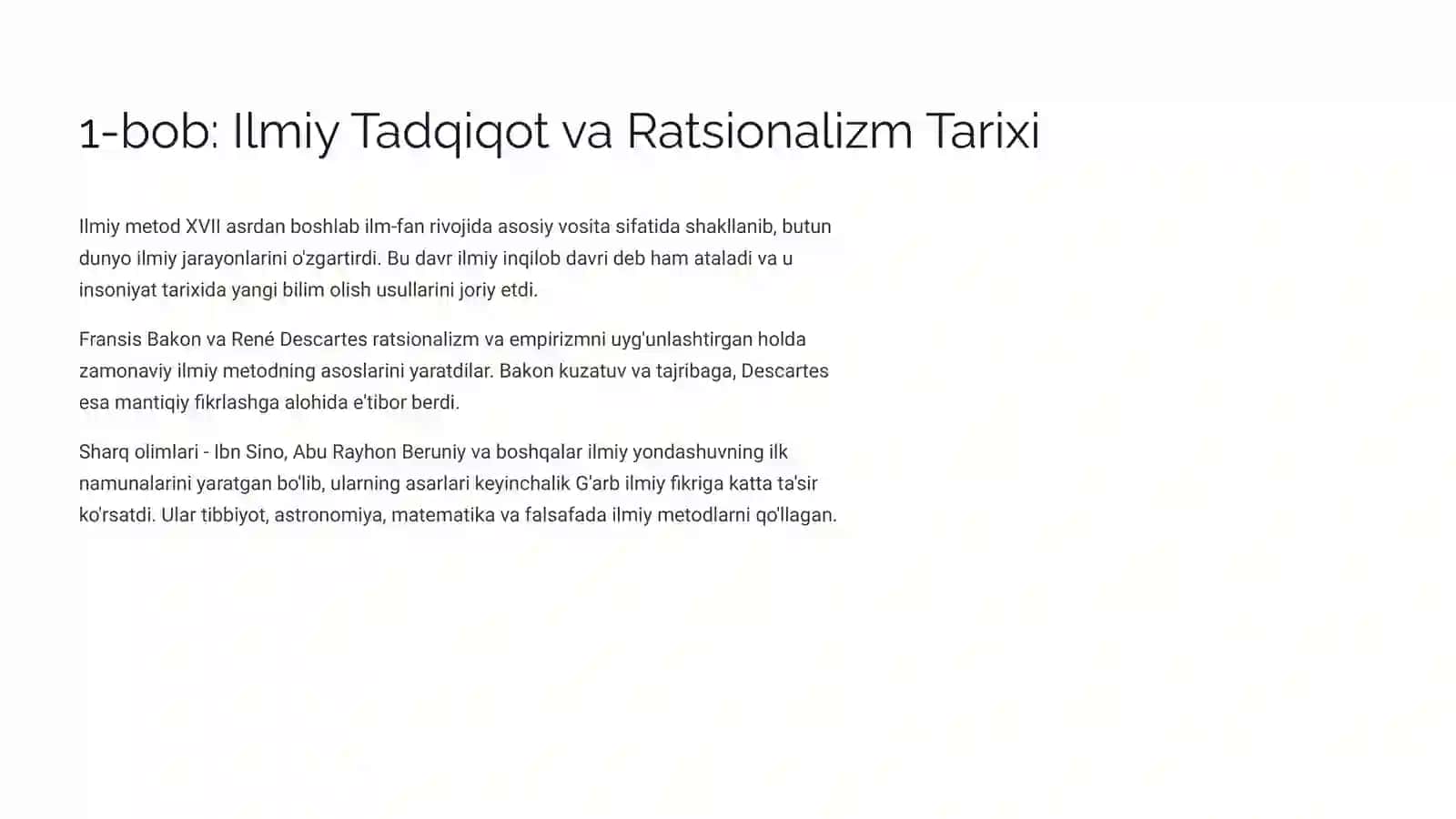 1-bob: Ilmiy Tadqiqot va Ratsionalizm Tarixi

Ilmiy metod XVII asrdan boshlab ilm-fan rivojida asosiy vosita sifatida shakllanib, butun dunyo ilmiy jarayonlarini o'zgartirdi. Bu davr ilmiy inqilob davri deb ham ataladi va u insoniyat tarixida yangi bilim olish usullarini joriy etdi.

Fransis Bakon va René Descartes ratsionalizm va empirizmni uyg'unlashtirgan holda zamonaviy ilmiy metodning asoslarini yaratdilar. Bakon kuzatuv va tajribaga, Descartes esa mantiqiy fikrlashga alohida e'tibor berdi.

Sharq olimlari - Ibn Sino, Abu Rayhon Beruniy va boshqalar ilmiy yondashuvning ilk namunalarini yaratgan bo'lib, ularning asarlari keyinchalik G'arb ilmiy fikriga katta ta'sir ko'rsatdi. Ular tibbiyot, astronomiya, matematika va falsafada ilmiy metodlarni qo'llagan.